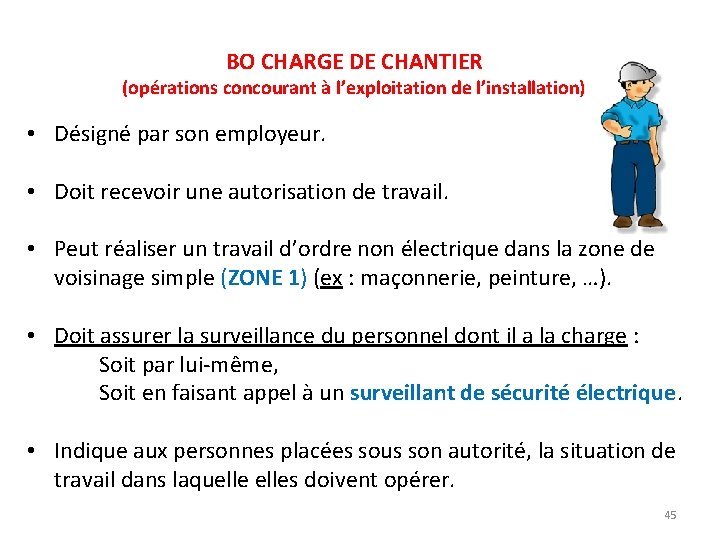 BO CHARGE DE CHANTIER
(opérations concourant à l'exploitation de l'installation)

• Désigné par son employeur.

• Doit recevoir une autorisation de travail.

• Peut réaliser un travail d'ordre non électrique dans la zone de voisinage simple (ZONE 1) (ex : maçonnerie, peinture, …).

• Doit assurer la surveillance du personnel dont il a la charge :
Soit par lui-même,
Soit en faisant appel à un surveillant de sécurité électrique.

• Indique aux personnes placées sous son autorité, la situation de travail dans laquelle elles doivent opérer.

45